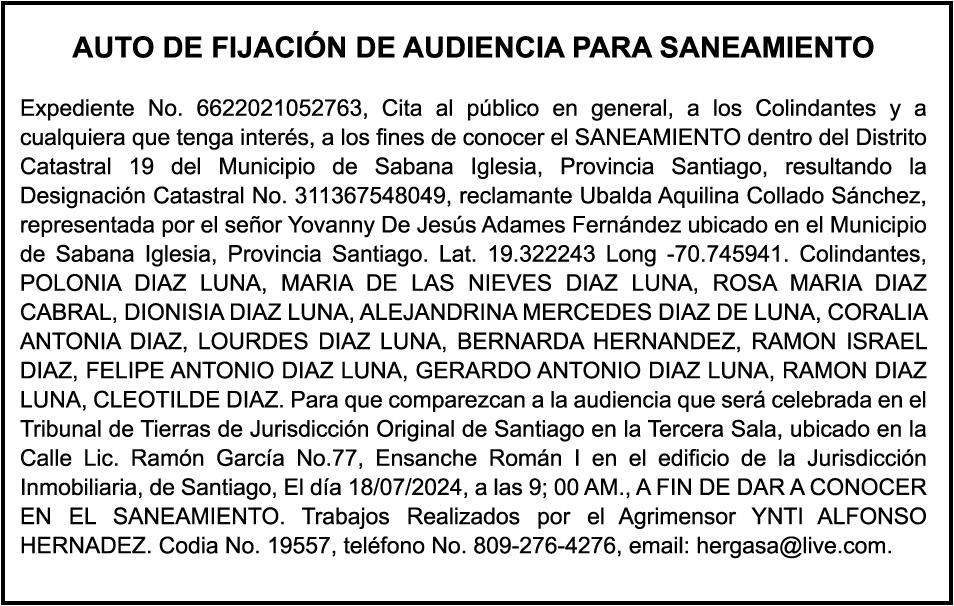 AUTO DE FIJACIÓN DE AUDIENCIA PARA SANEAMIENTO

Expediente No. 6622021052763, Cita al público en general, a los Colindantes y a cualquiera que tenga interés, a los fines de conocer el SANEAMIENTO dentro del Distrito Catastral 19 del Municipio de Sabana Iglesia, Provincia Santiago, resultando la Designación Catastral No. 311367548049, reclamante Ubalda Aquilina Collado Sánchez, representada por el señor Yovanny De Jesús Adames Fernández ubicado en el Municipio de Sabana Iglesia, Provincia Santiago. Lat. 19.322243 Long -70.745941. Colindantes, POLONIA DIAZ LUNA, MARIA DE LAS NIEVES DIAZ LUNA, ROSA MARIA DIAZ CABRAL, DIONISIA DIAZ LUNA, ALEJANDRINA MERCEDES DIAZ DE LUNA, CORALIA ANTONIA DIAZ, LOURDES DIAZ LUNA, BERNARDA HERNANDEZ, RAMON ISRAEL DIAZ, FELIPE ANTONIO DIAZ LUNA, GERARDO ANTONIO DIAZ LUNA, RAMON DIAZ LUNA, CLEOTILDE DIAZ. Para que comparezcan a la audiencia que será celebrada en el Tribunal de Tierras de Jurisdicción Original de Santiago en la Tercera Sala, ubicado en la Calle Lic. Ramón García No.77, Ensanche Román I en el edificio de la Jurisdicción Inmobiliaria, de Santiago, El día 18/07/2024, a las 9; 00 AM., A FIN DE DAR A CONOCER EN EL SANEAMIENTO. Trabajos Realizados por el Agrimensor YNTI ALFONSO HERNADEZ. Codia No. 19557, teléfono No. 809-276-4276, email: hergasa@live.com.